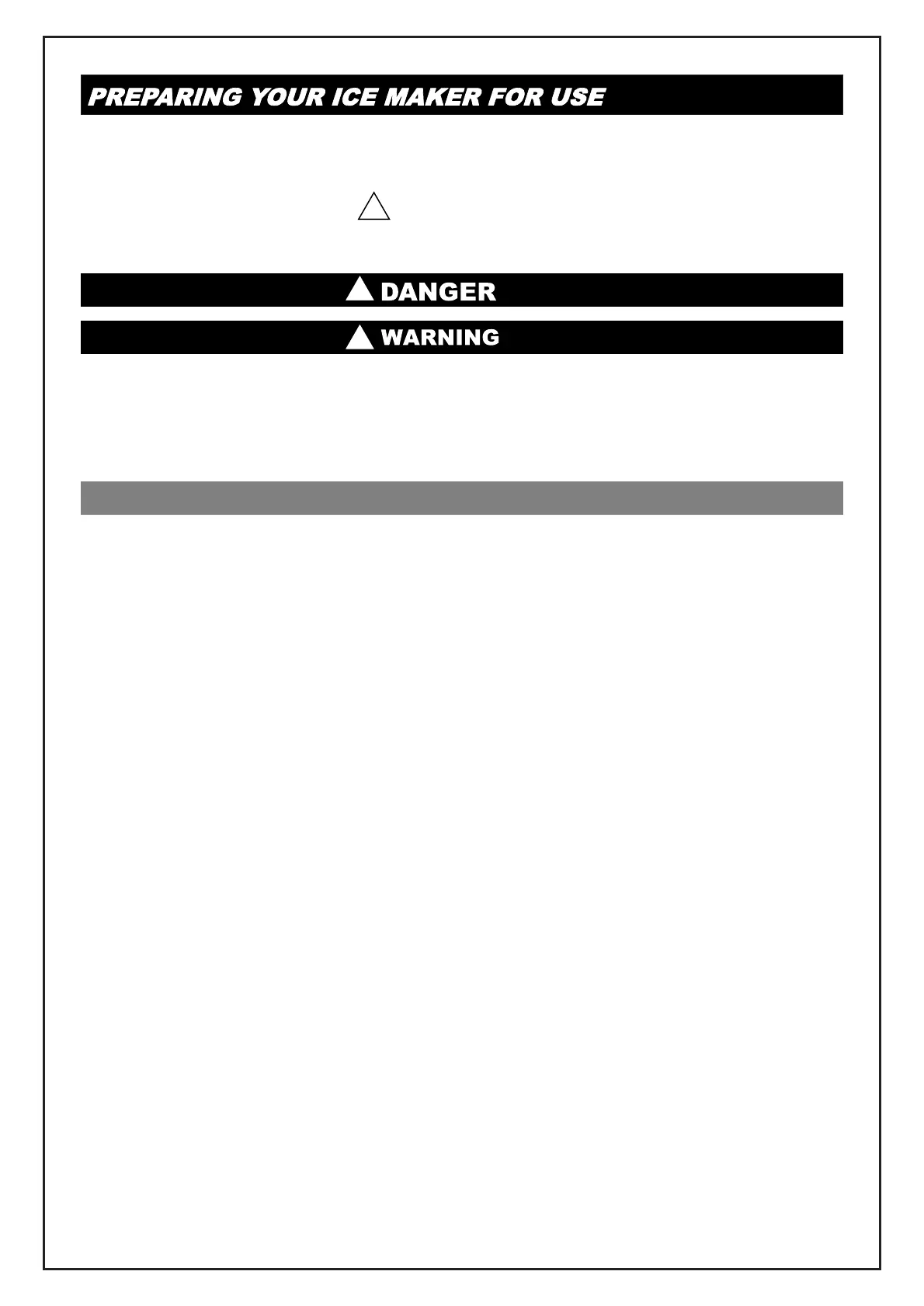 PREPARING YOUR ICE MAKER FOR USE

DANGER

WARNING